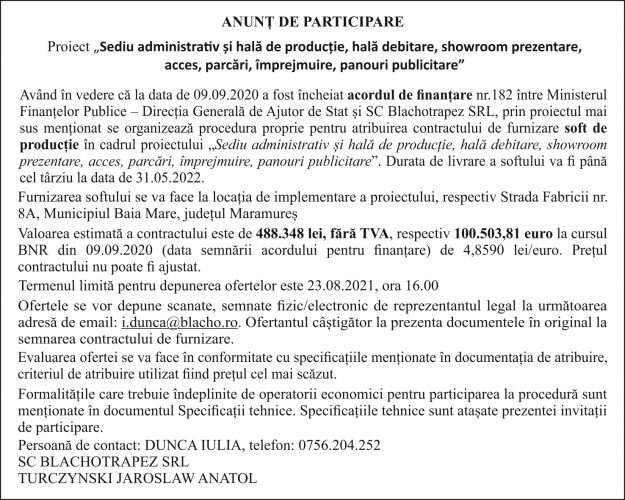 ANUNȚ DE PARTICIPARE

Proiect „Sediu administrativ și hală de producție, hală debitare, showroom prezentare, acces, parcări, împrejmuire, panouri publicitare”

Având în vedere că la data de 09.09.2020 a fost încheiat acordul de finanțare nr.182 între Ministerul Finanțelor Publice – Direcția Generală de Ajutor de Stat și SC Blachotrapez SRL, prin proiectul mai sus menționat se organizează procedura proprie pentru atribuirea contractului de furnizare soft de producție în cadrul proiectului „Sediu administrativ și hală de producție, hală debitare, showroom prezentare, acces, parcări, împrejmuire, panouri publicitare”. Durata de livrare a softului va fi până cel târziu la data de 31.05.2022.

Furnizarea softului se va face la locația de implementare a proiectului, respectiv Strada Fabricii nr. 8A, Municipiul Baia Mare, județul Maramureș

Valoarea estimată a contractului este de 488.348 lei, fără TVA, respectiv 100.503,81 euro la cursul BNR din 09.09.2020 (data semnării acordului pentru finanțare) de 4,8590 lei/euro. Prețul contractului nu poate fi ajustat.

Termenul limită pentru depunerea ofertelor este 23.08.2021, ora 16.00

Ofertele se vor depune scanate, semnate fizic/electronic de reprezentantul legal la următoarea adresă de email: i.dunca@blacho.ro. Ofertantul câștigător la prezenta documentele în original la semnarea contractului de furnizare.

Evaluarea ofertei se va face în conformitate cu specificațiile menționate în documentația de atribuire, criteriul de atribuire utilizat fiind prețul cel mai scăzut.

Formalitățile care trebuie îndeplinite de operatorii economici pentru participarea la procedură sunt menționate în documentul Specificații tehnice. Specificațiile tehnice sunt atașate prezentei invitații de participare.

Persoană de contact: DUNCA IULIA, telefon: 0756.204.252
SC BLACHOTRAPEZ SRL
TURCZYNSKI JAROSLAW ANATOL